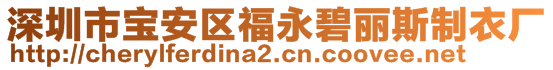 深圳市宝安区福永碧丽斯制衣厂
http://cherylferdina2.cn.coovee.net